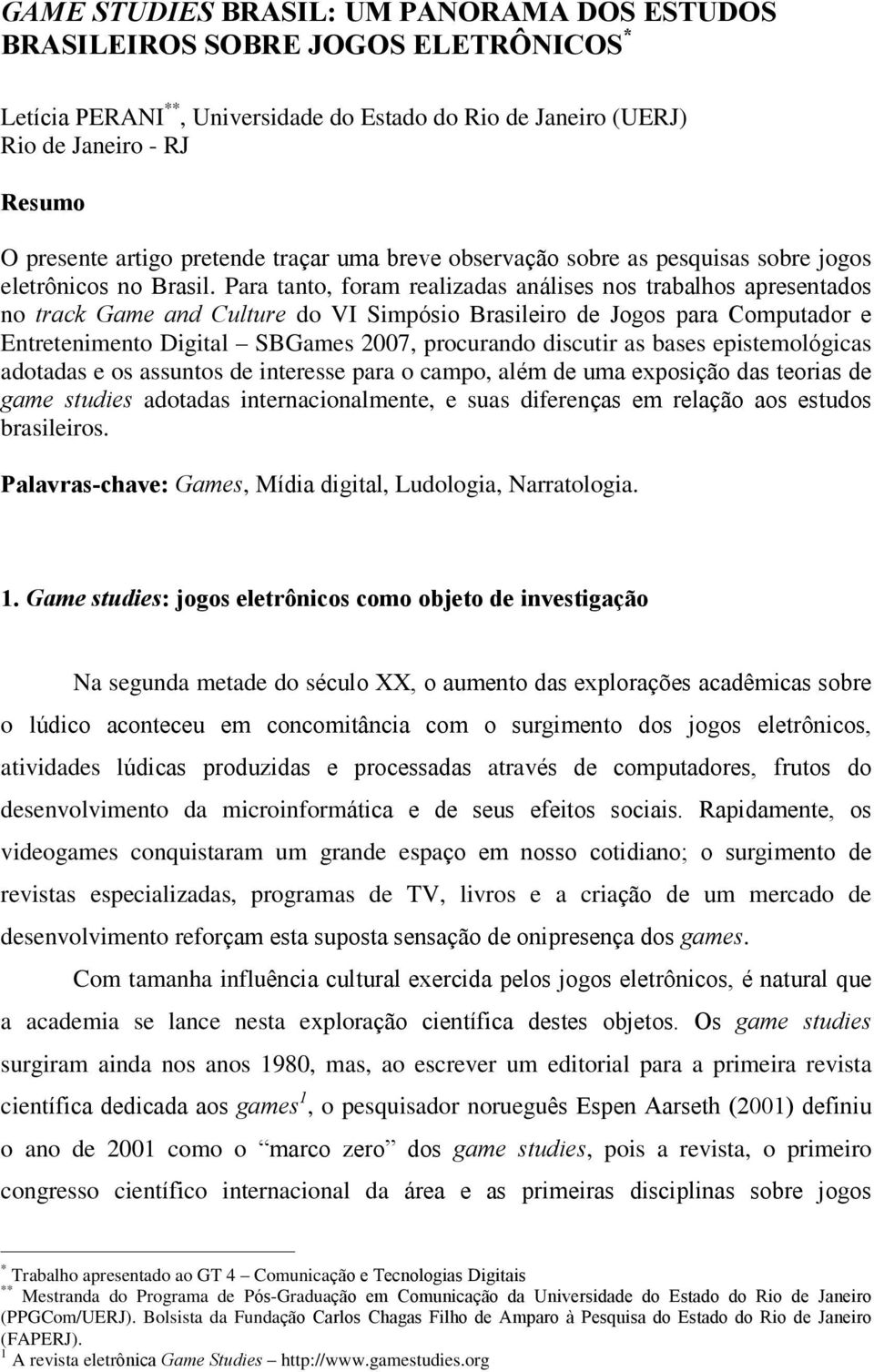 GAME STUDIES BRASIL: UM PANORAMA DOS ESTUDOS BRASILEIROS SOBRE JOGOS ELETRÔNICOS$^{*}$

Letícia PERANI$^{**}$, Universidade do Estado do Rio de Janeiro (UERJ)
Rio de Janeiro - RJ

Resumo

O presente artigo pretende traçar uma breve observação sobre as pesquisas sobre jogos eletrônicos no Brasil. Para tanto, foram realizadas análises nos trabalhos apresentados no track Game and Culture do VI Simpósio Brasileiro de Jogos para Computador e Entretenimento Digital – SBGames 2007, procurando discutir as bases epistemológicas adotadas e os assuntos de interesse para o campo, além de uma exposição das teorias de game studies adotadas internacionalmente, e suas diferenças em relação aos estudos brasileiros.

Palavras-chave: Games, Mídia digital, Ludologia, Narratologia.

1. Game studies: jogos eletrônicos como objeto de investigação

Na segunda metade do século XX, o aumento das explorações acadêmicas sobre o lúdico aconteceu em concomitância com o surgimento dos jogos eletrônicos, atividades lúdicas produzidas e processadas através de computadores, frutos do desenvolvimento da microinformática e de seus efeitos sociais. Rapidamente, os videogames conquistaram um grande espaço em nosso cotidiano; o surgimento de revistas especializadas, programas de TV, livros e a criação de um mercado de desenvolvimento reforçam esta suposta sensação de onipresença dos games.

Com tamanha influência cultural exercida pelos jogos eletrônicos, é natural que a academia se lance nesta exploração científica destes objetos. Os game studies surgiram ainda nos anos 1980, mas, ao escrever um editorial para a primeira revista científica dedicada aos games$^{1}$, o pesquisador norueguês Espen Aarseth (2001) definiu o ano de 2001 como o “marco zero” dos game studies, pois a revista, o primeiro congresso científico internacional da área e as primeiras disciplinas sobre jogos

$^{*}$ Trabalho apresentado ao GT 4 – Comunicação e Tecnologias Digitais
$^{**}$ Mestranda do Programa de Pós-Graduação em Comunicação da Universidade do Estado do Rio de Janeiro (PPGCom/UERJ). Bolsista da Fundação Carlos Chagas Filho de Amparo à Pesquisa do Estado do Rio de Janeiro (FAPERJ).
$^{1}$ A revista eletrônica Game Studies – http://www.gamestudies.org